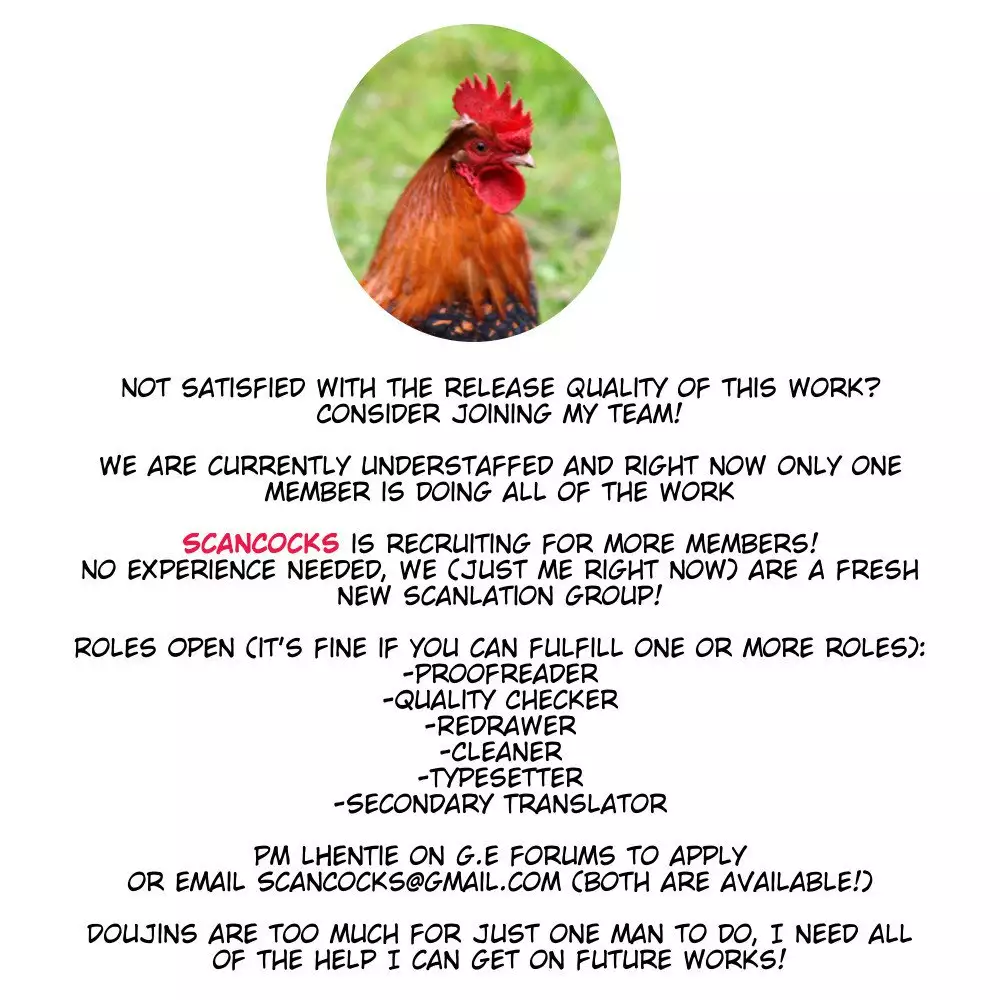 NOT SATISFIED WITH THE RELEASE QUALITY OF THIS WORK? CONSIDER JOINING MY TEAM!

WE ARE CURRENTLY UNDERSTAFFED AND RIGHT NOW ONLY ONE MEMBER IS DOING ALL OF THE WORK

SCANCOCKS IS RECRUITING FOR MORE MEMBERS! NO EXPERIENCE NEEDED, WE (JUST ME RIGHT NOW) ARE A FRESH NEW SCANLATION GROUP!

ROLES OPEN (IT'S FINE IF YOU CAN FULFILL ONE OR MORE ROLES):
-PROOFREADER
-QUALITY CHECKER
-REDRAWER
-CLEANER
-TYPESETTER
-SECONDARY TRANSLATOR

PM LHENTIE ON G.E FORUMS TO APPLY OR EMAIL SCANCOCKS@GMAIL.COM (BOTH ARE AVAILABLE!)

DOUJINS ARE TOO MUCH FOR JUST ONE MAN TO DO, I NEED ALL OF THE HELP I CAN GET ON FUTURE WORKS!